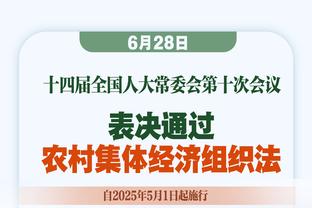 6月28日

十四届全国人大常委会第十次会议

表决通过
农村集体经济组织法

自2025年5月1日起施行